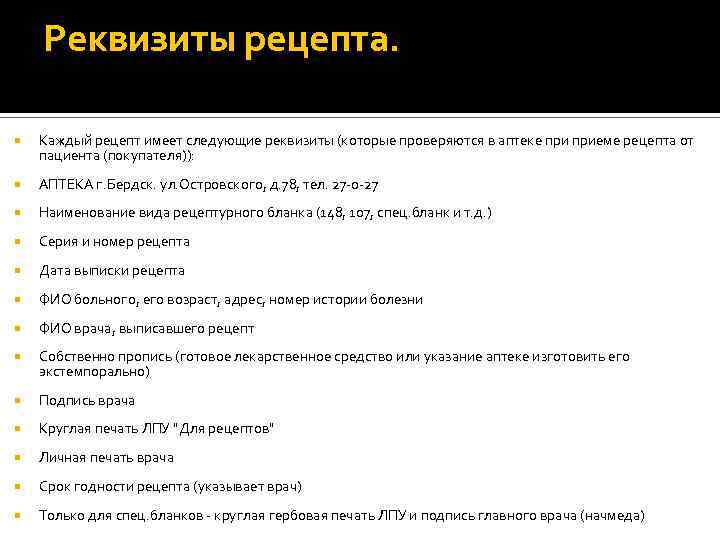 Реквизиты рецепта.

Каждый рецепт имеет следующие реквизиты (которые проверяются в аптеке при приеме рецепта от пациента (покупателя)):

АПТЕКА г.Бердск. ул.Островского, д.78, тел. 27-0-27

Наименование вида рецептурного бланка (148, 107, спец.бланк и т.д.)

Серия и номер рецепта

Дата выписки рецепта

ФИО больного, его возраст, адрес, номер истории болезни

ФИО врача, выписавшего рецепт

Собственно пропись (готовое лекарственное средство или указание аптеке изготовить его экстемпорально)

Подпись врача

Круглая печать ЛПУ "Для рецептов"

Личная печать врача

Срок годности рецепта (указывает врач)

Только для спец.бланков - круглая гербовая печать ЛПУ и подпись главного врача (начмеда)